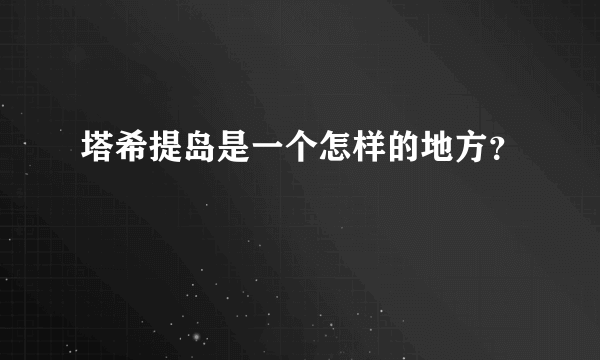 塔希提岛是一个怎样的地方？